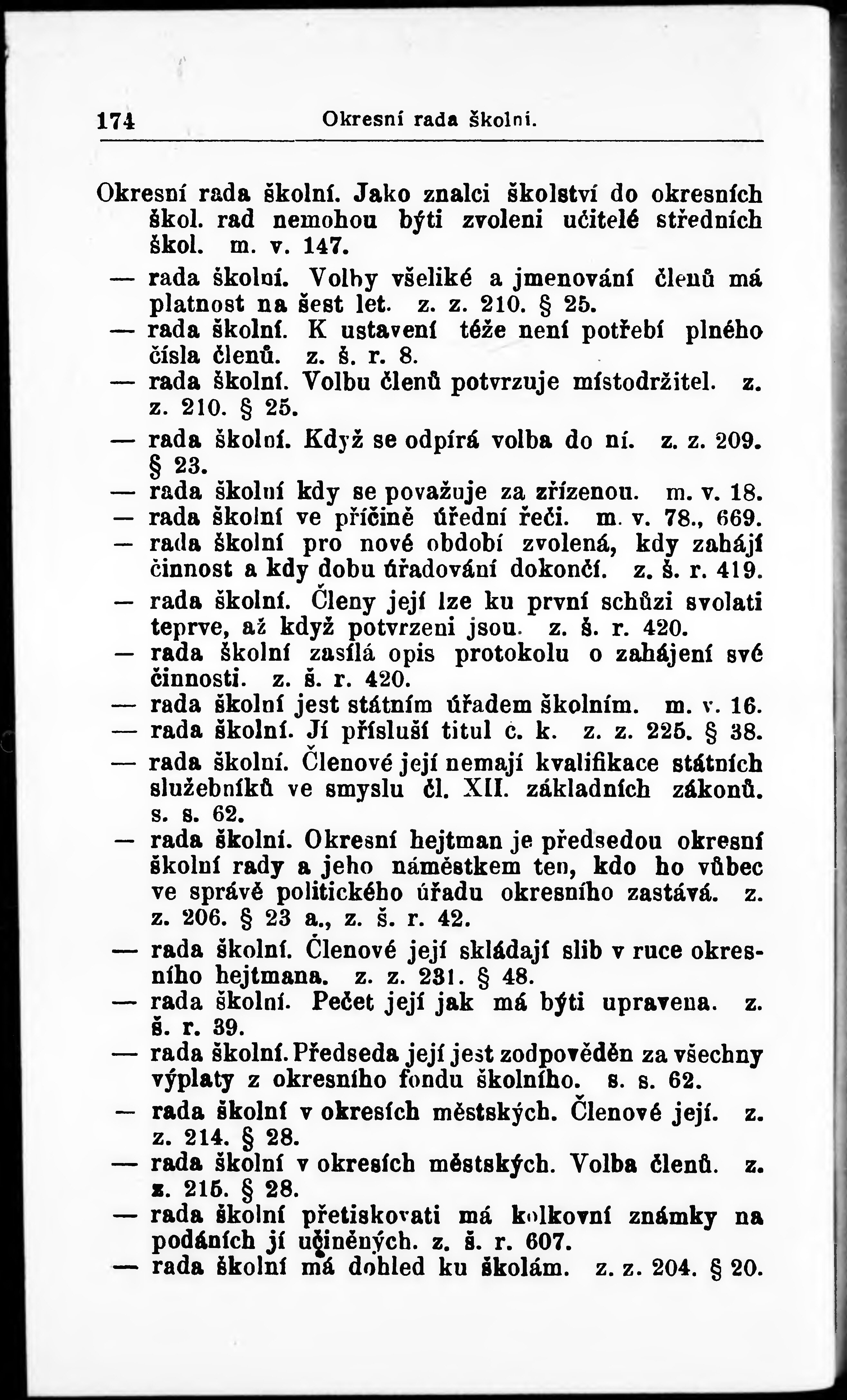 174 Okresní rada školní.

Okresní rada školní. Jako znalci školství do okresních škol. rad nemohou býti zvoleni učitelé středních škol. m. v. 147.

— rada školní. Volby všeliké a jmenování členů má platnost na šest let. z. z. 210. § 25.

— rada školní. K ustavení téže není potřebí plného čísla členů. z. š. r. 8.

— rada školní. Volbu členů potvrzuje místodržitel. z. z. 210. § 25.

— rada školní. Když se odpírá volba do ní. z. z. 209. § 23.

— rada školní kdy se považuje za zřízenou. m. v. 18.

— rada školní ve příčině úřední řeči. m. v. 78., 669.

— rada školní pro nové období zvolená, kdy zahájí činnost a kdy dobu úřadování dokončí. z. š. r. 419.

— rada školní. Členy její lze ku první schůzi svolati teprve, až když potvrzeni jsou. z. š. r. 420.

— rada školní zasílá opis protokolu o zahájení své činnosti. z. š. r. 420.

— rada školní jest státním úřadem školním. m. v. 16.

— rada školní. Jí přísluší titul c. k. z. z. 225. § 38.

— rada školní. Členové její nemají kvalifikace státních služebníků ve smyslu čl. XII. základních zákonů. s. s. 62.

— rada školní. Okresní hejtman je předsedou okresní školní rady a jeho náměstkem ten, kdo ho vůbec ve správě politického úřadu okresního zastává. z. z. 206. § 23 a., z. š. r. 42.

— rada školní. Členové její skládají slib v ruce okresního hejtmana. z. z. 231. § 48.

— rada školní. Pečet její jak má býti upravena. z. š. r. 39.

— rada školní. Předseda její jest zodpověděn za všechny výplaty z okresního fondu školního. s. s. 62.

— rada školní v okresích městských. Členové její. z. z. 214. § 28.

— rada školní v okresích městských. Volba členů. z. z. 215. § 28.

— rada školní přetiskovati má kolkovní známky na podáních jí učiněných. z. š. r. 607.

— rada školní má dohled ku školám. z. z. 204. § 20.